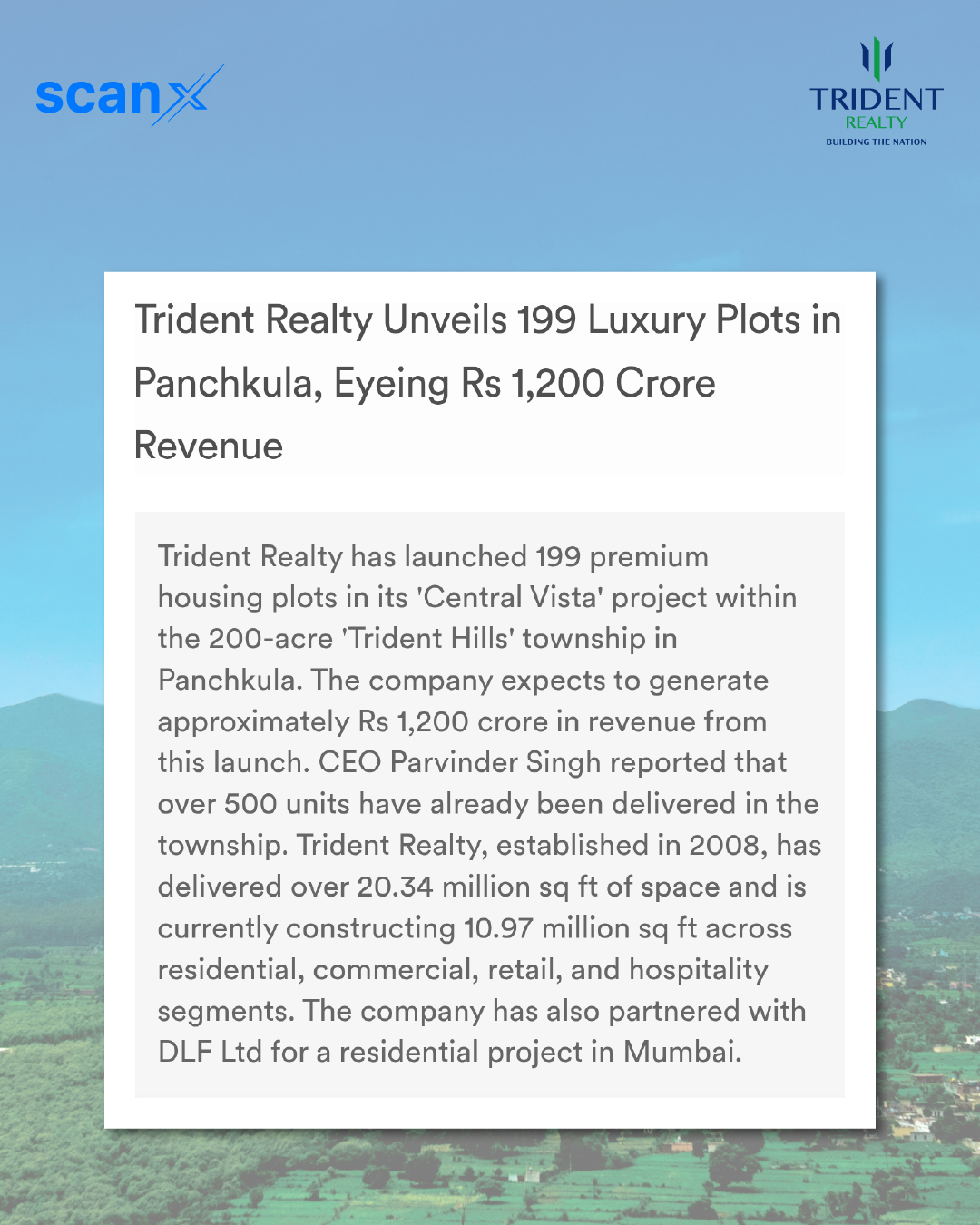 scanx

TRIDENT
REALTY
BUILDING THE NATION

Trident Realty Unveils 199 Luxury Plots in Panchkula, Eyeing Rs 1,200 Crore Revenue

Trident Realty has launched 199 premium housing plots in its 'Central Vista' project within the 200-acre 'Trident Hills' township in Panchkula. The company expects to generate approximately Rs 1,200 crore in revenue from this launch. CEO Parvinder Singh reported that over 500 units have already been delivered in the township. Trident Realty, established in 2008, has delivered over 20.34 million sq ft of space and is currently constructing 10.97 million sq ft across residential, commercial, retail, and hospitality segments. The company has also partnered with DLF Ltd for a residential project in Mumbai.